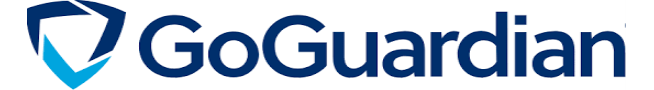 GoGuardian